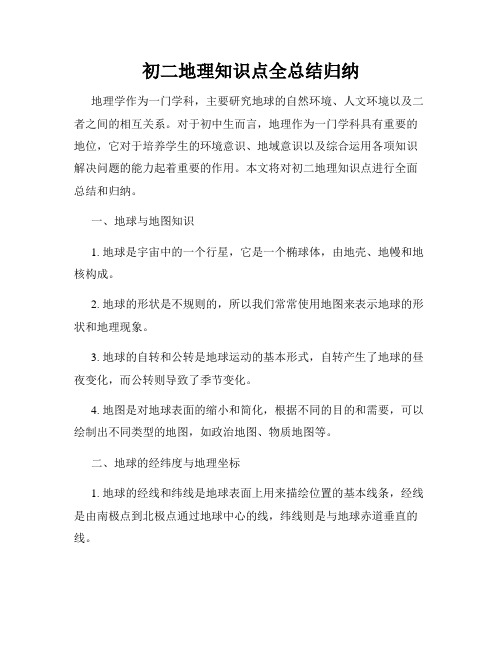 初二地理知识点全总结归纳

地理学作为一门学科，主要研究地球的自然环境、人文环境以及二者之间的相互关系。对于初中生而言，地理作为一门学科具有重要的地位，它对于培养学生的环境意识、地域意识以及综合运用各项知识解决问题的能力起着重要的作用。本文将对初二地理知识点进行全面总结和归纳。

一、地球与地图知识

1. 地球是宇宙中的一个行星，它是一个椭球体，由地壳、地幔和地核构成。

2. 地球的形状是不规则的，所以我们常常使用地图来表示地球的形状和地理现象。

3. 地球的自转和公转是地球运动的基本形式，自转产生了地球的昼夜变化，而公转则导致了季节变化。

4. 地图是对地球表面的缩小和简化，根据不同的目的和需要，可以绘制出不同类型的地图，如政治地图、物质地图等。

二、地球的经纬度与地理坐标

1. 地球的经线和纬线是地球表面上用来描绘位置的基本线条，经线是由南极点到北极点通过地球中心的线，纬线则是与地球赤道垂直的线。